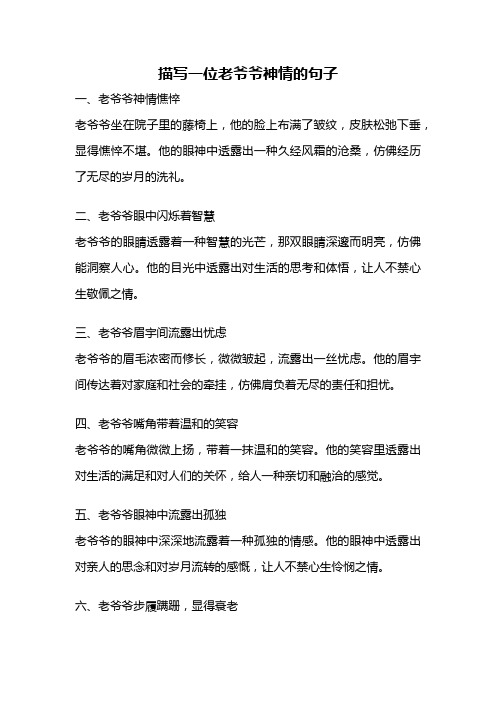 描写一位老爷爷神情的句子

一、老爷爷神情憔悴

老爷爷坐在院子里的藤椅上，他的脸上布满了皱纹，皮肤松弛下垂，显得憔悴不堪。他的眼神中透露出一种久经风霜的沧桑，仿佛经历了无尽的岁月的洗礼。

二、老爷爷眼中闪烁着智慧

老爷爷的眼睛透露着一种智慧的光芒，那双眼睛深邃而明亮，仿佛能洞察人心。他的目光中透露出对生活的思考和体悟，让人不禁心生敬佩之情。

三、老爷爷眉宇间流露出忧虑

老爷爷的眉毛浓密而修长，微微皱起，流露出一丝忧虑。他的眉宇间传达着对家庭和社会的牵挂，仿佛肩负着无尽的责任和担忧。

四、老爷爷嘴角带着温和的笑容

老爷爷的嘴角微微上扬，带着一抹温和的笑容。他的笑容里透露出对生活的满足和对人们的关怀，给人一种亲切和融洽的感觉。

五、老爷爷眼神中流露出孤独

老爷爷的眼神中深深地流露着一种孤独的情感。他的眼神中透露出对亲人的思念和对岁月流转的感慨，让人不禁心生怜悯之情。

六、老爷爷步履蹒跚，显得衰老